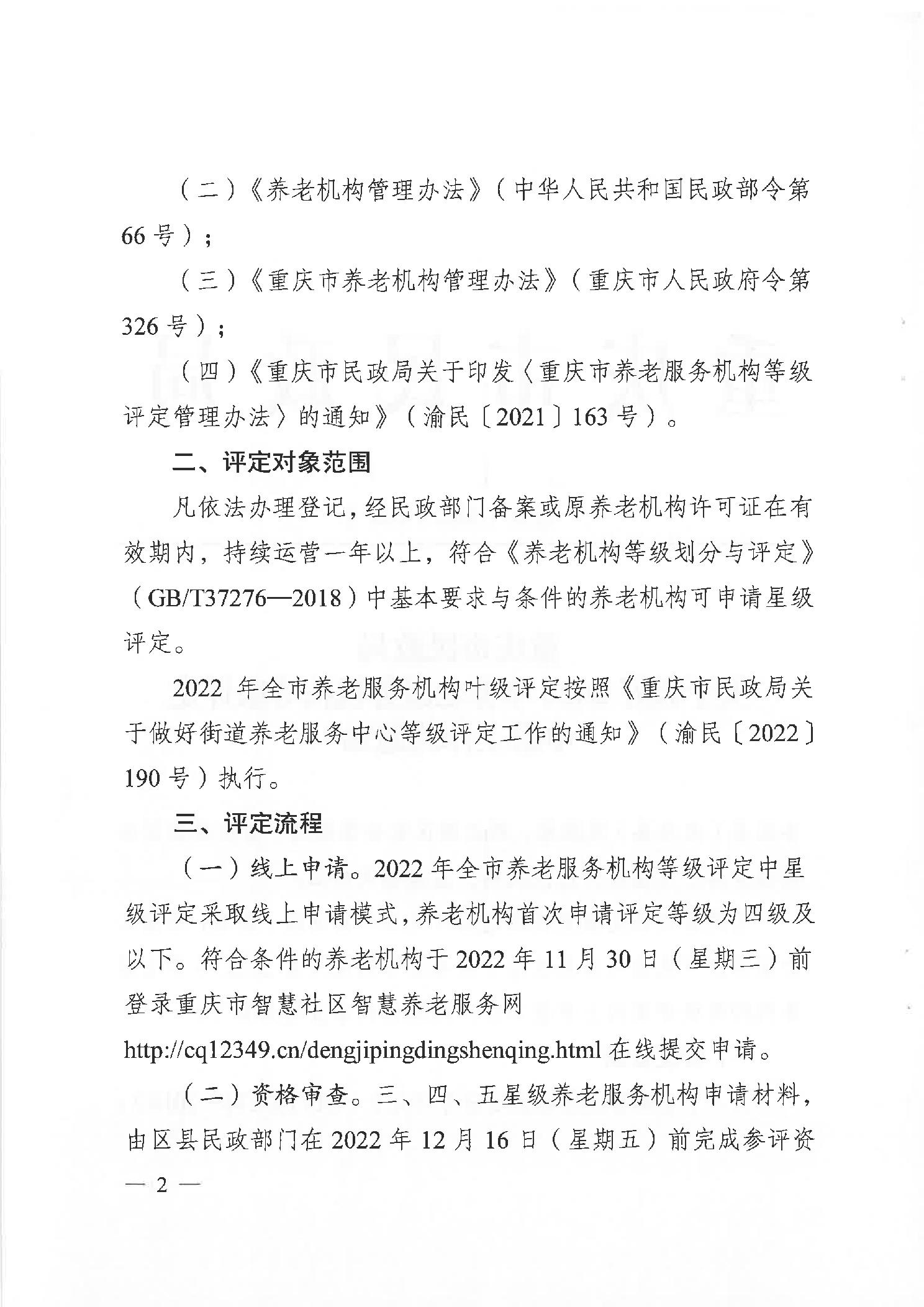 （二）《养老机构管理办法》（中华人民共和国民政部令第66号）；

（三）《重庆市养老机构管理办法》（重庆市人民政府令第326号）；

（四）《重庆市民政局关于印发〈重庆市养老服务机构等级评定管理办法〉的通知》（渝民〔2021〕163号）。

二、评定对象范围

凡依法办理登记，经民政部门备案或原养老机构许可证在有效期内，持续运营一年以上，符合《养老机构等级划分与评定》（GB/T37276—2018）中基本要求与条件的养老机构可申请星级评定。

2022 年全市养老服务机构叶级评定按照《重庆市民政局关于做好街道养老服务中心等级评定工作的通知》（渝民〔2022〕190号）执行。

三、评定流程

（一）线上申请。2022年全市养老服务机构等级评定中星级评定采取线上申请模式，养老机构首次申请评定等级为四级及以下。符合条件的养老机构于2022年11月30日（星期三）前登录重庆市智慧社区智慧养老服务网 http://cq12349.cn/dengjipingdingshenqing.html 在线提交申请。

（二）资格审查。三、四、五星级养老服务机构申请材料，由区县民政部门在2022年12月16日（星期五）前完成参评资

— 2 —